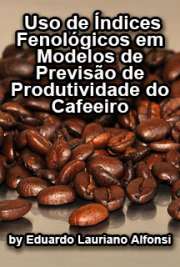 Uso de Índices Fenológicos em Modelos de Previsão de Produtividade do Cafeeiro

by Eduardo Lauriano Alfonsi